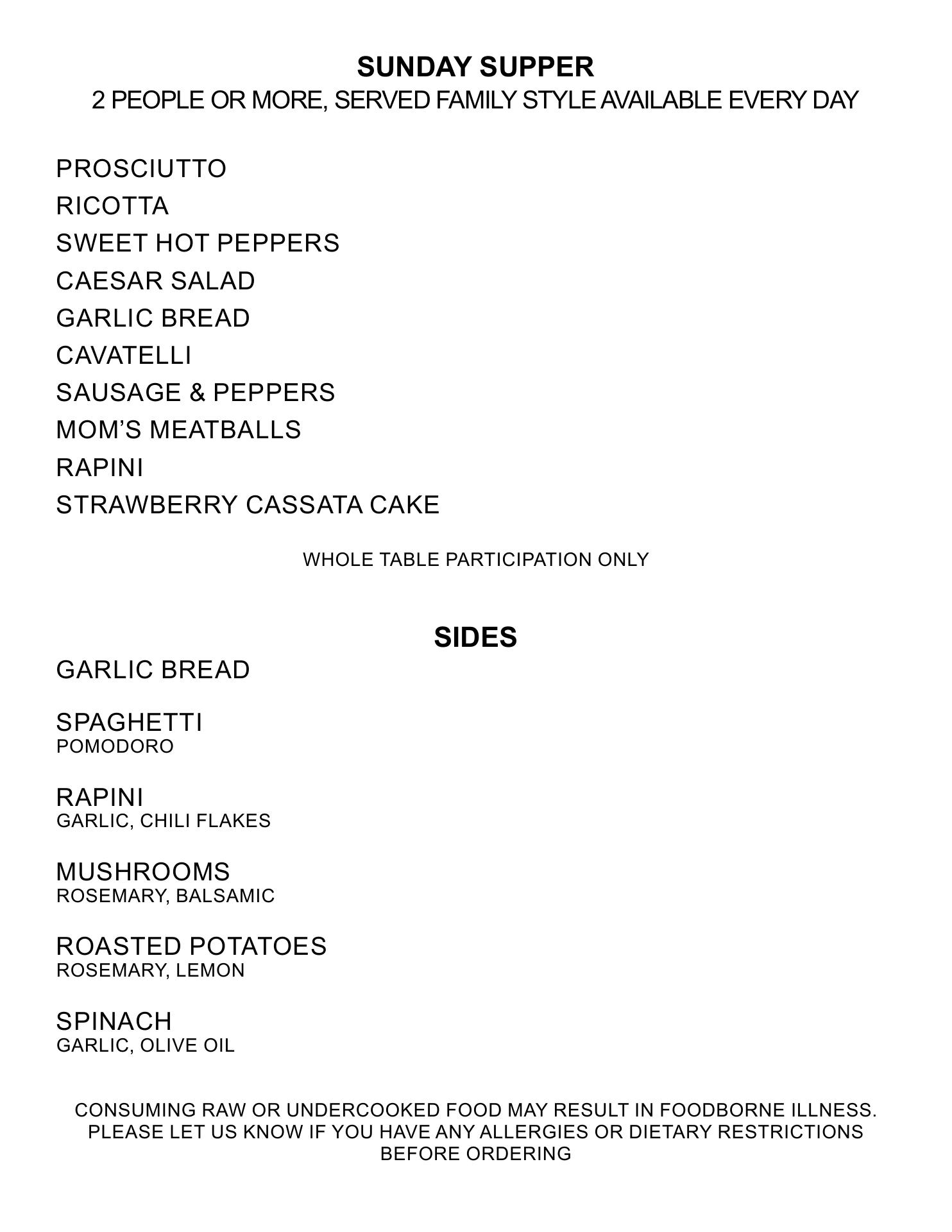 SUNDAY SUPPER
2 PEOPLE OR MORE, SERVED FAMILY STYLE AVAILABLE EVERY DAY

PROSCIUTTO
RICOTTA
SWEET HOT PEPPERS
CAESAR SALAD
GARLIC BREAD
CAVATELLI
SAUSAGE & PEPPERS
MOM'S MEATBALLS
RAPINI
STRAWBERRY CASSATA CAKE

WHOLE TABLE PARTICIPATION ONLY

SIDES

GARLIC BREAD

SPAGHETTI
POMODORO

RAPINI
GARLIC, CHILI FLAKES

MUSHROOMS
ROSEMARY, BALSAMIC

ROASTED POTATOES
ROSEMARY, LEMON

SPINACH
GARLIC, OLIVE OIL

CONSUMING RAW OR UNDERCOOKED FOOD MAY RESULT IN FOODBORNE ILLNESS. PLEASE LET US KNOW IF YOU HAVE ANY ALLERGIES OR DIETARY RESTRICTIONS BEFORE ORDERING